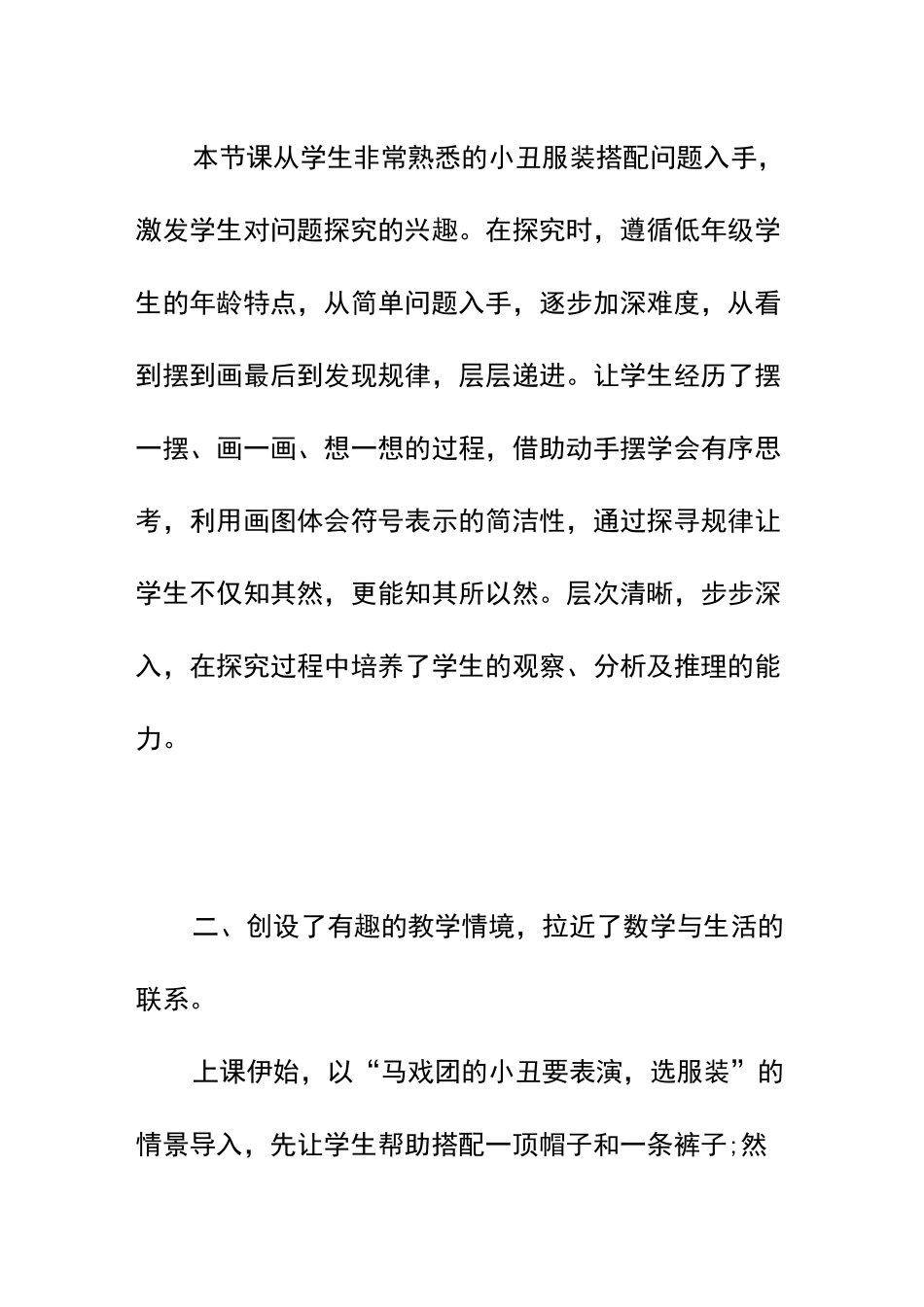 本节课从学生非常熟悉的小丑服装搭配问题入手，激发学生对问题探究的兴趣。在探究时，遵循低年级学生的年龄特点，从简单问题入手，逐步加深难度，从看到摆到画最后到发现规律，层层递进。让学生经历了摆一摆、画一画、想一想的过程，借助动手摆学会有序思考，利用画图体会符号表示的简洁性，通过探寻规律让学生不仅知其然，更能知其所以然。层次清晰，步步深入，在探究过程中培养了学生的观察、分析及推理的能力。

二、创设了有趣的教学情境，拉近了数学与生活的联系。

上课伊始，以“马戏团的小丑要表演，选服装”的情景导入，先让学生帮助搭配一顶帽子和一条裤子;然